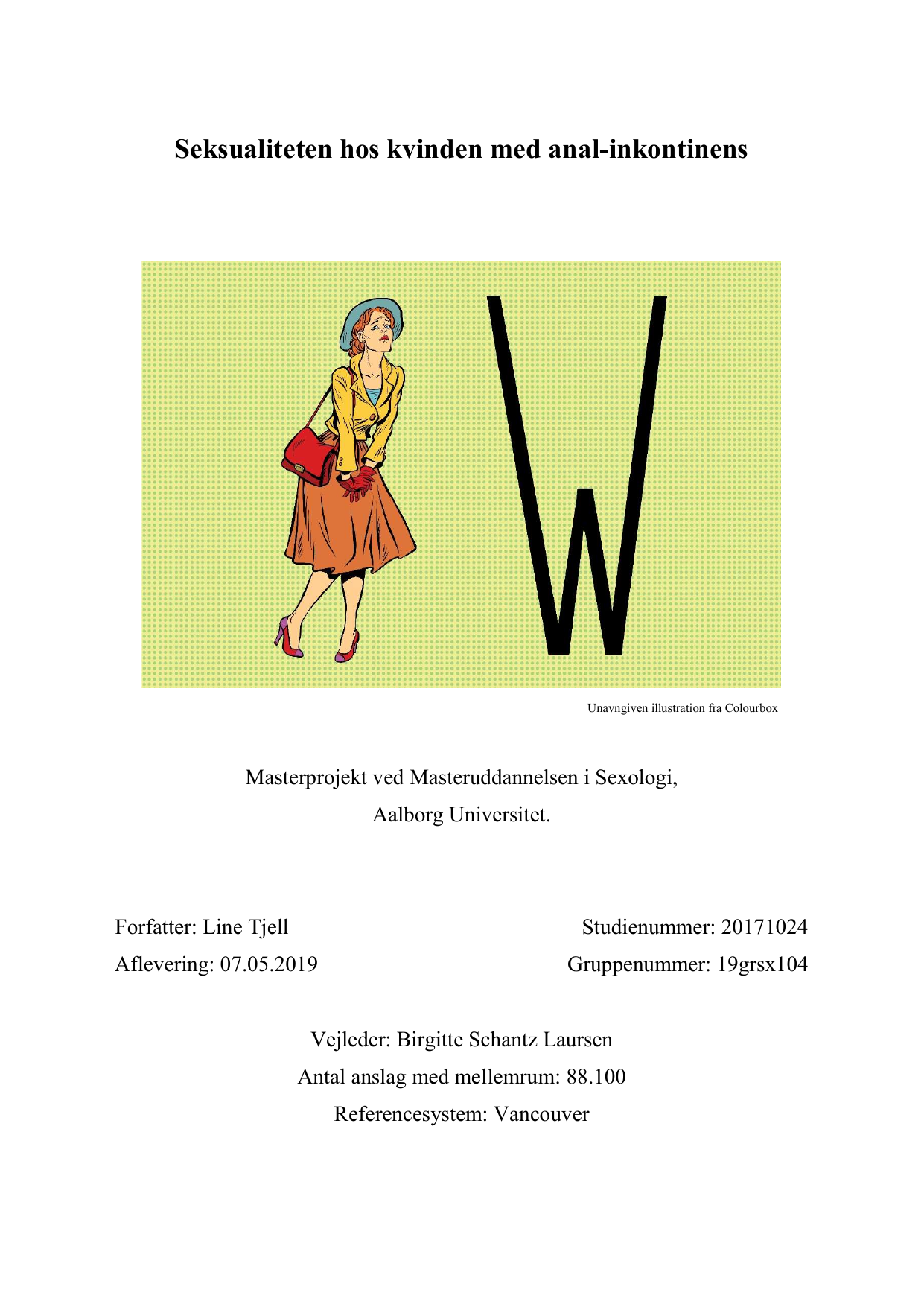 Seksualiteten hos kvinden med anal-inkontinens

W

Unavngiven illustration fra Colourbox

Masterprojekt ved Masteruddannelsen i Sexologi,
Aalborg Universitet.

Forfatter: Line Tjell

Aflevering: 07.05.2019

Studienummer: 20171024

Gruppenummer: 19grsx104

Vejleder: Birgitte Schantz Laursen
Antal anslag med mellemrum: 88.100
Referencesystem: Vancouver